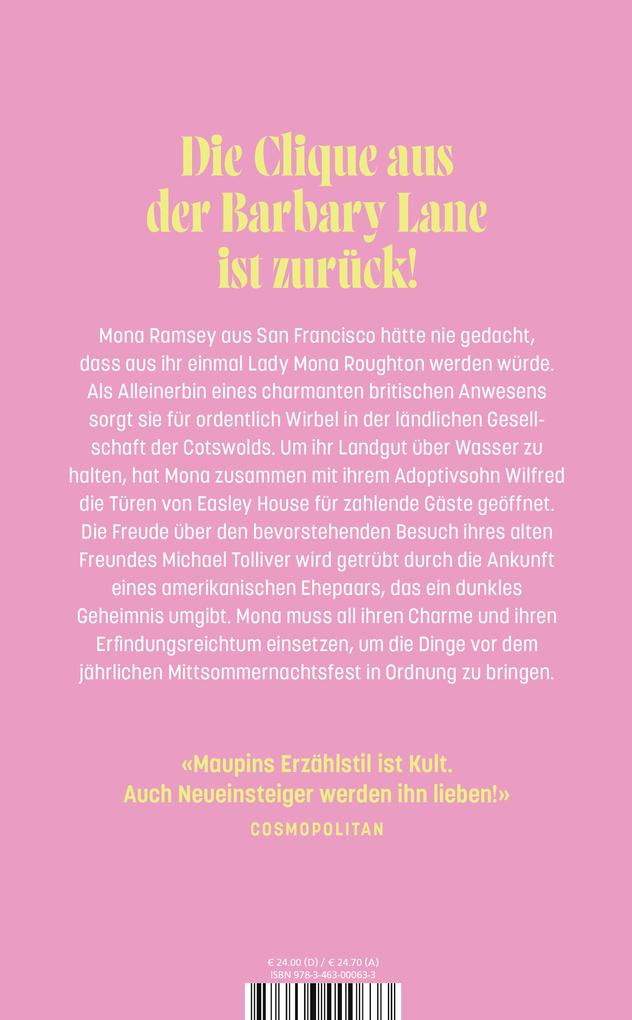 Die Clique aus der Barbary Lane ist zurück!

Mona Ramsey aus San Francisco hätte nie gedacht, dass aus ihr einmal Lady Mona Roughton werden würde. Als Alleinerbin eines charmanten britischen Anwesens sorgt sie für ordentlich Wirbel in der ländlichen Gesellschaft der Cotswolds. Um ihr Landgut über Wasser zu halten, hat Mona zusammen mit ihrem Adoptivsohn Wilfred die Türen von Easley House für zahlende Gäste geöffnet. Die Freude über den bevorstehenden Besuch ihres alten Freundes Michael Tolliver wird getrübt durch die Ankunft eines amerikanischen Ehepaars, das ein dunkles Geheimnis umgibt. Mona muss all ihren Charme und ihren Erfindungsreichtum einsetzen, um die Dinge vor dem jährlichen Mittsommernachtsfest in Ordnung zu bringen.

«Maupins Erzählstil ist Kult. Auch Neueinsteiger werden ihn lieben!»
COSMOPOLITAN

€ 24.00 (D) / € 24.70 (A)
ISBN 978-3-463-00063-3